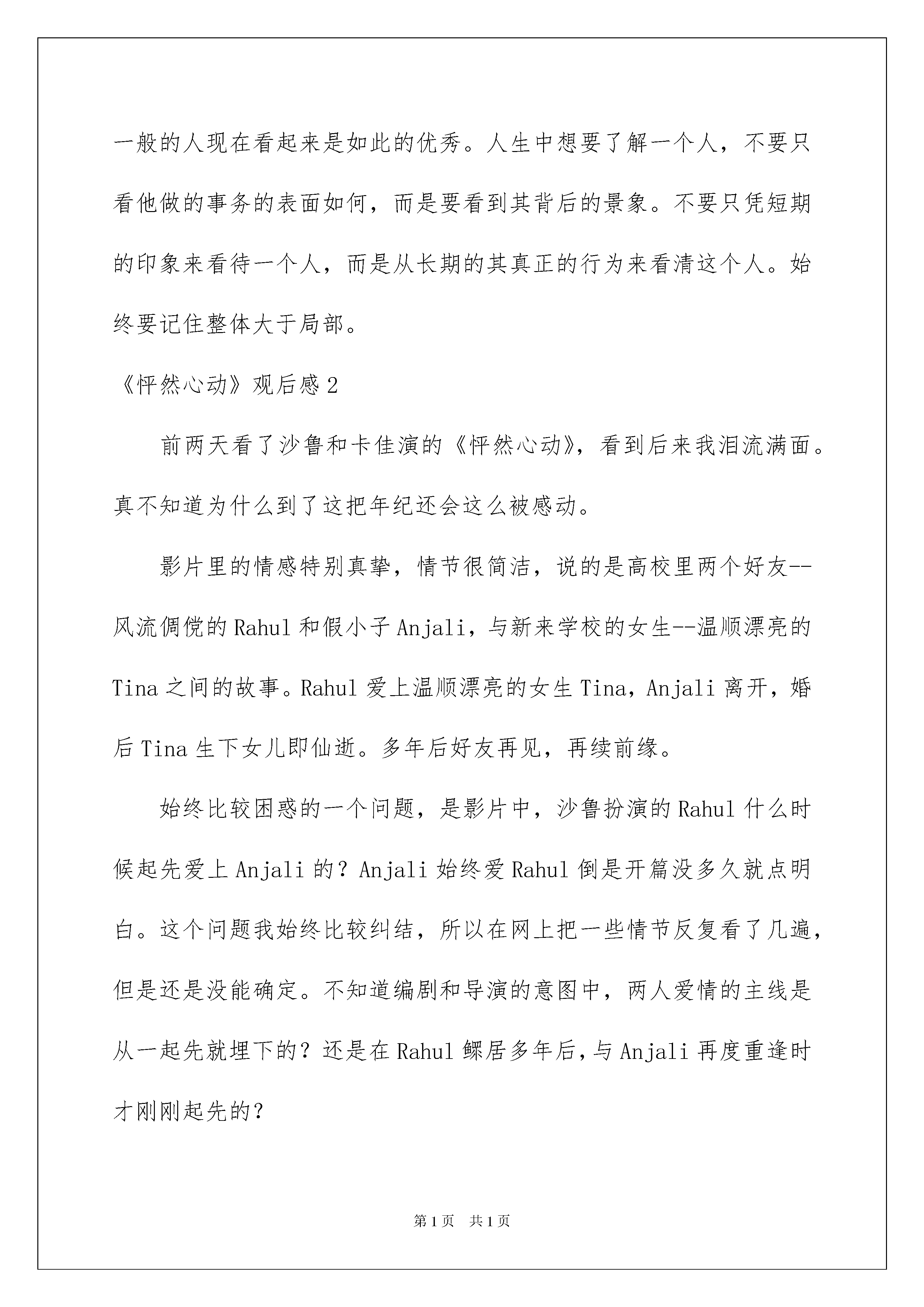 一般的人现在看起来是如此的优秀。人生中想要了解一个人，不要只看他做的事务的表面如何，而是要看到其背后的景象。不要只凭短期的印象来看待一个人，而是从长期的其真正的行为来看清这个人。始终要记住整体大于局部。

《怦然心动》观后感2

前两天看了沙鲁和卡佳演的《怦然心动》，看到后来我泪流满面。真不知道为什么到了这把年纪还会这么被感动。

影片里的情感特别真挚，情节很简洁，说的是高校里两个好友--风流倜傥的Rahul和假小子Anjali，与新来学校的女生--温顺漂亮的Tina之间的故事。Rahul爱上温顺漂亮的女生Tina，Anjali离开，婚后Tina生下女儿即仙逝。多年后好友再见，再续前缘。

始终比较困惑的一个问题，是影片中，沙鲁扮演的Rahul什么时候起先爱上Anjali的？Anjali始终爱Rahul倒是开篇没多久就点明白。这个问题我始终比较纠结，所以在网上把一些情节反复看了几遍，但是还是没能确定。不知道编剧和导演的意图中，两人爱情的主线是从一起先就埋下的？还是在Rahul鳏居多年后，与Anjali再度重逢时才刚刚起先的？

第1页 共1页